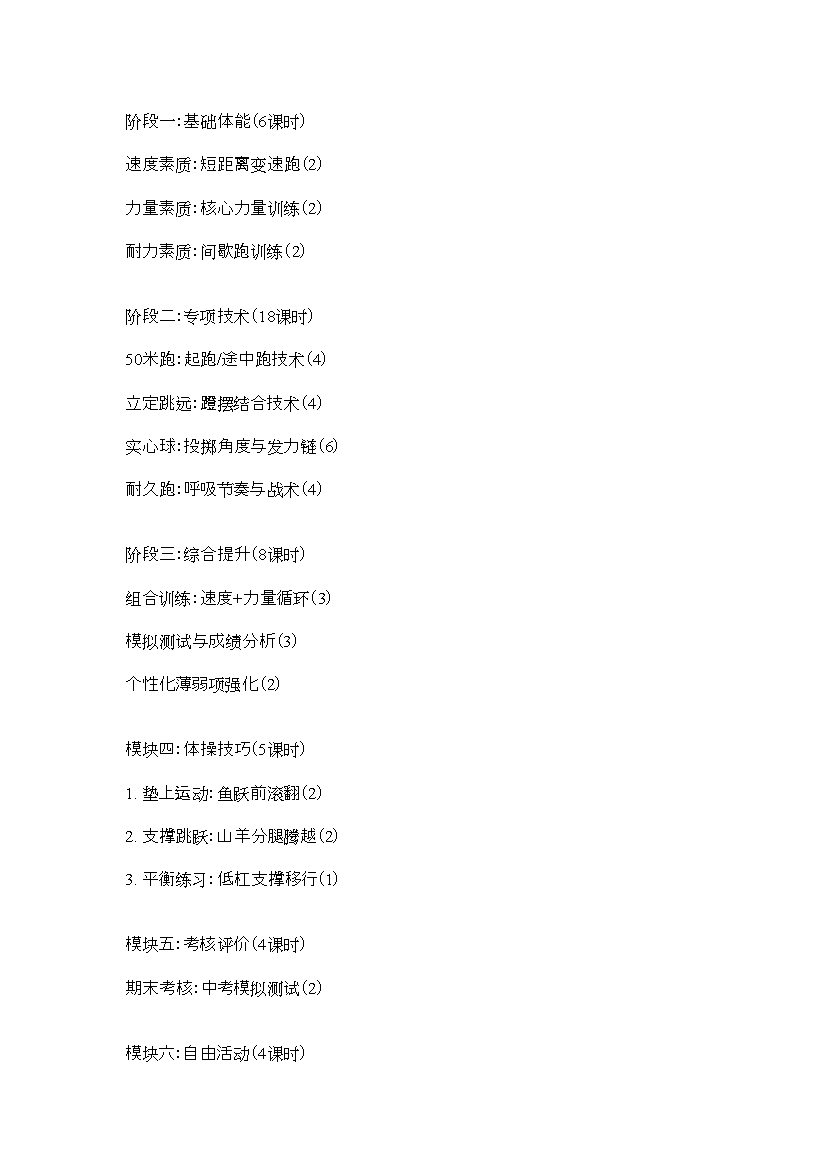 阶段一:基础体能(6课时)

速度素质:短距离变速跑(2)

力量素质:核心力量训练(2)

耐力素质:间歇跑训练(2)

阶段二:专项技术(18课时)

50米跑:起跑/途中跑技术(4)

立定跳远:蹬摆结合技术(4)

实心球:投掷角度与发力链(6)

耐久跑:呼吸节奏与战术(4)

阶段三:综合提升(8课时)

组合训练:速度+力量循环(3)

模拟测试与成绩分析(3)

个性化薄弱项强化(2)

模块四:体操技巧(5课时)

1. 垫上运动:鱼跃前滚翻(2)

2. 支撑跳跃:山羊分腿腾越(2)

3. 平衡练习:低杠支撑移行(1)

模块五:考核评价(4课时)

期末考核:中考模拟测试(2)

模块六:自由活动(4课时)